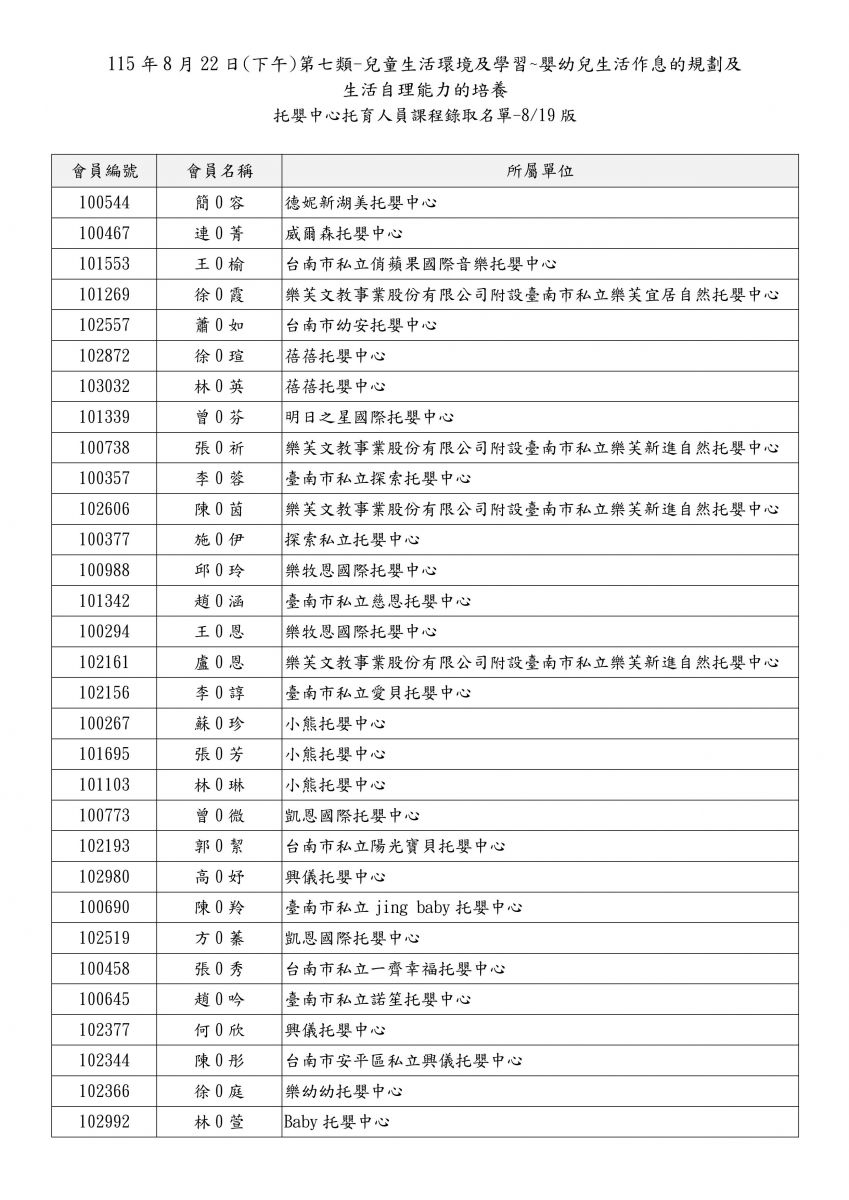 115 年 8 月 22 日(下午)第七類-兒童生活環境及學習~嬰幼兒生活作息的規劃及生活自理能力的培養

托嬰中心托育人員課程錄取名單-8/19 版

| 會員編號 | 會員名稱 | 所屬單位 |
|---|---|---|
| 100544 | 簡 0 容 | 德妮新湖美托嬰中心 |
| 100467 | 連 0 菁 | 威爾森托嬰中心 |
| 101553 | 王 0 榆 | 台南市私立俏蘋果國際音樂托嬰中心 |
| 101269 | 徐 0 霞 | 樂芙文教事業股份有限公司附設臺南市私立樂芙宜居自然托嬰中心 |
| 102557 | 蕭 0 如 | 台南市幼安托嬰中心 |
| 102872 | 徐 0 瑄 | 蓓蓓托嬰中心 |
| 103032 | 林 0 英 | 蓓蓓托嬰中心 |
| 101339 | 曾 0 芬 | 明日之星國際托嬰中心 |
| 100738 | 張 0 祈 | 樂芙文教事業股份有限公司附設臺南市私立樂芙新進自然托嬰中心 |
| 100357 | 李 0 蓉 | 臺南市私立探索托嬰中心 |
| 102606 | 陳 0 茵 | 樂芙文教事業股份有限公司附設臺南市私立樂芙新進自然托嬰中心 |
| 100377 | 施 0 伊 | 探索私立托嬰中心 |
| 100988 | 邱 0 玲 | 樂牧恩國際托嬰中心 |
| 101342 | 趙 0 涵 | 臺南市私立慈恩托嬰中心 |
| 100294 | 王 0 恩 | 樂牧恩國際托嬰中心 |
| 102161 | 盧 0 恩 | 樂芙文教事業股份有限公司附設臺南市私立樂芙新進自然托嬰中心 |
| 102156 | 李 0 諄 | 臺南市私立愛貝托嬰中心 |
| 100267 | 蘇 0 珍 | 小熊托嬰中心 |
| 101695 | 張 0 芳 | 小熊托嬰中心 |
| 101103 | 林 0 琳 | 小熊托嬰中心 |
| 100773 | 曾 0 微 | 凱恩國際托嬰中心 |
| 102193 | 郭 0 絜 | 台南市私立陽光寶貝托嬰中心 |
| 102980 | 高 0 妤 | 興儀托嬰中心 |
| 100690 | 陳 0 羚 | 臺南市私立 jing baby 托嬰中心 |
| 102519 | 方 0 蓁 | 凱恩國際托嬰中心 |
| 100458 | 張 0 秀 | 台南市私立一齊幸福托嬰中心 |
| 100645 | 趙 0 吟 | 臺南市私立諾笙托嬰中心 |
| 102377 | 何 0 欣 | 興儀托嬰中心 |
| 102344 | 陳 0 彤 | 台南市安平區私立興儀托嬰中心 |
| 102366 | 徐 0 庭 | 樂幼幼托嬰中心 |
| 102992 | 林 0 萱 | Baby 托嬰中心 |